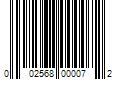 0 02568 00007 2